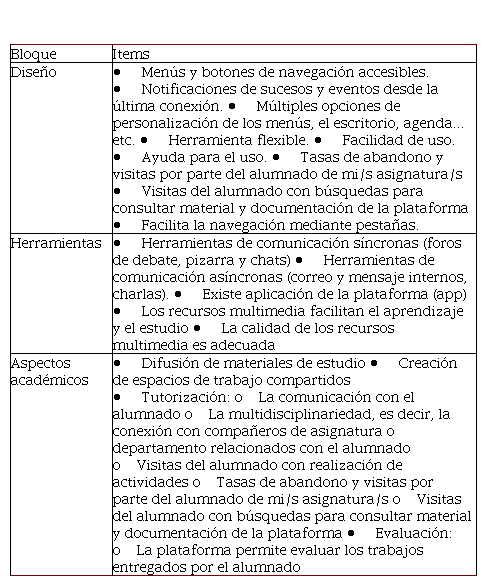 | Bloque | Items |
|---|---|
| Diseño | • Menús y botones de navegación accesibles. • Notificaciones de sucesos y eventos desde la última conexión. • Múltiples opciones de personalización de los menús, el escritorio, agenda... etc. • Herramienta flexible. • Facilidad de uso. • Ayuda para el uso. • Tasas de abandono y visitas por parte del alumnado de mi/s asignatura/s • Visitas del alumnado con búsquedas para consultar material y documentación de la plataforma • Facilita la navegación mediante pestañas. |
| Herramientas | • Herramientas de comunicación síncronas (foros de debate, pizarra y chats) • Herramientas de comunicación asíncronas (correo y mensaje internos, charlas). • Existe aplicación de la plataforma (app) • Los recursos multimedia facilitan el aprendizaje y el estudio • La calidad de los recursos multimedia es adecuada |
| Aspectos académicos | • Difusión de materiales de estudio • Creación de espacios de trabajo compartidos • Tutorización: o La comunicación con el alumnado o La multidisciplinariedad, es decir, la conexión con compañeros de asignatura o departamento relacionados con el alumnado o Visitas del alumnado con realización de actividades o Tasas de abandono y visitas por parte del alumnado de mi/s asignatura/s o Visitas del alumnado con búsquedas para consultar material y documentación de la plataforma • Evaluación: o La plataforma permite evaluar los trabajos entregados por el alumnado |